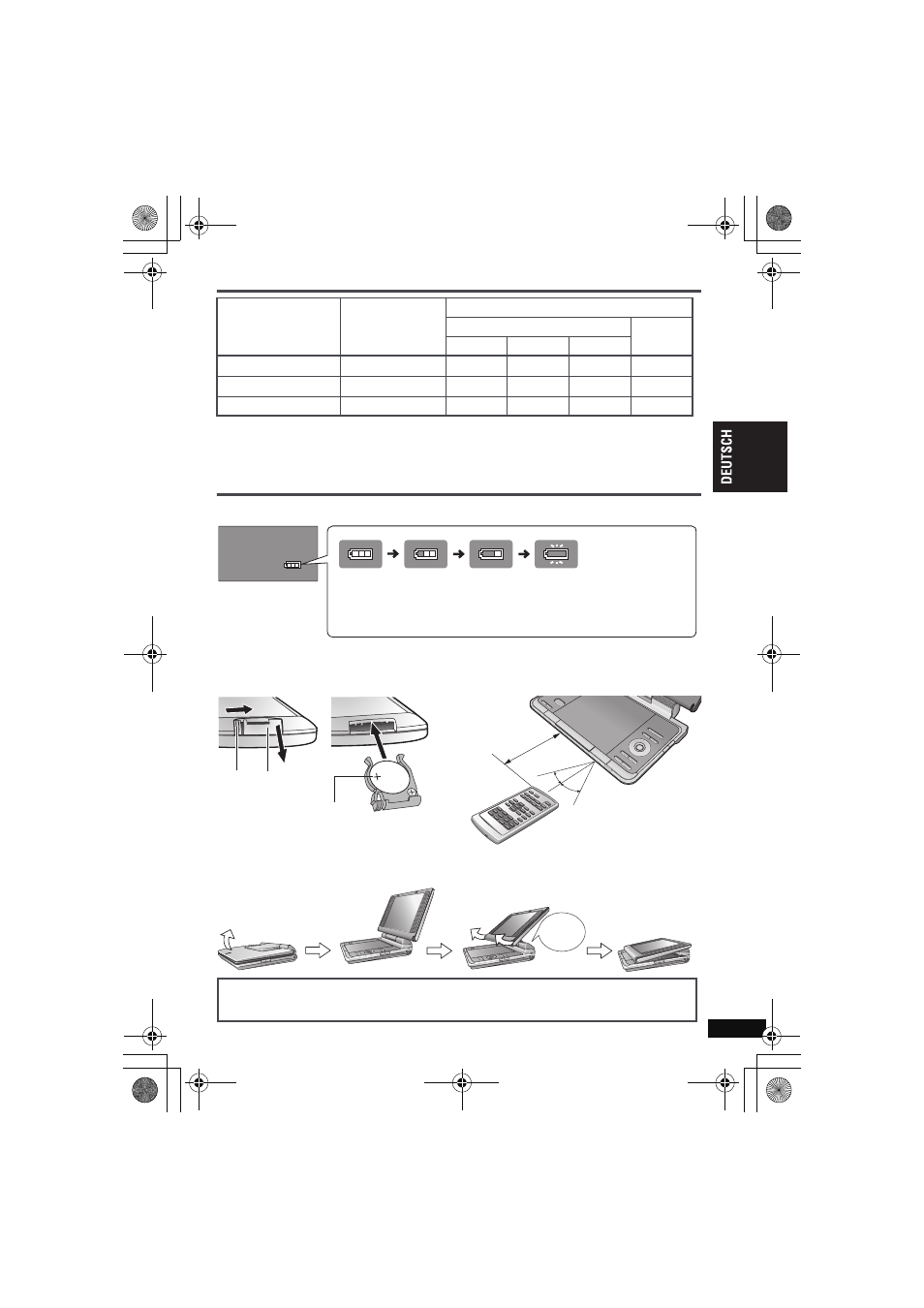 DEUTSCH